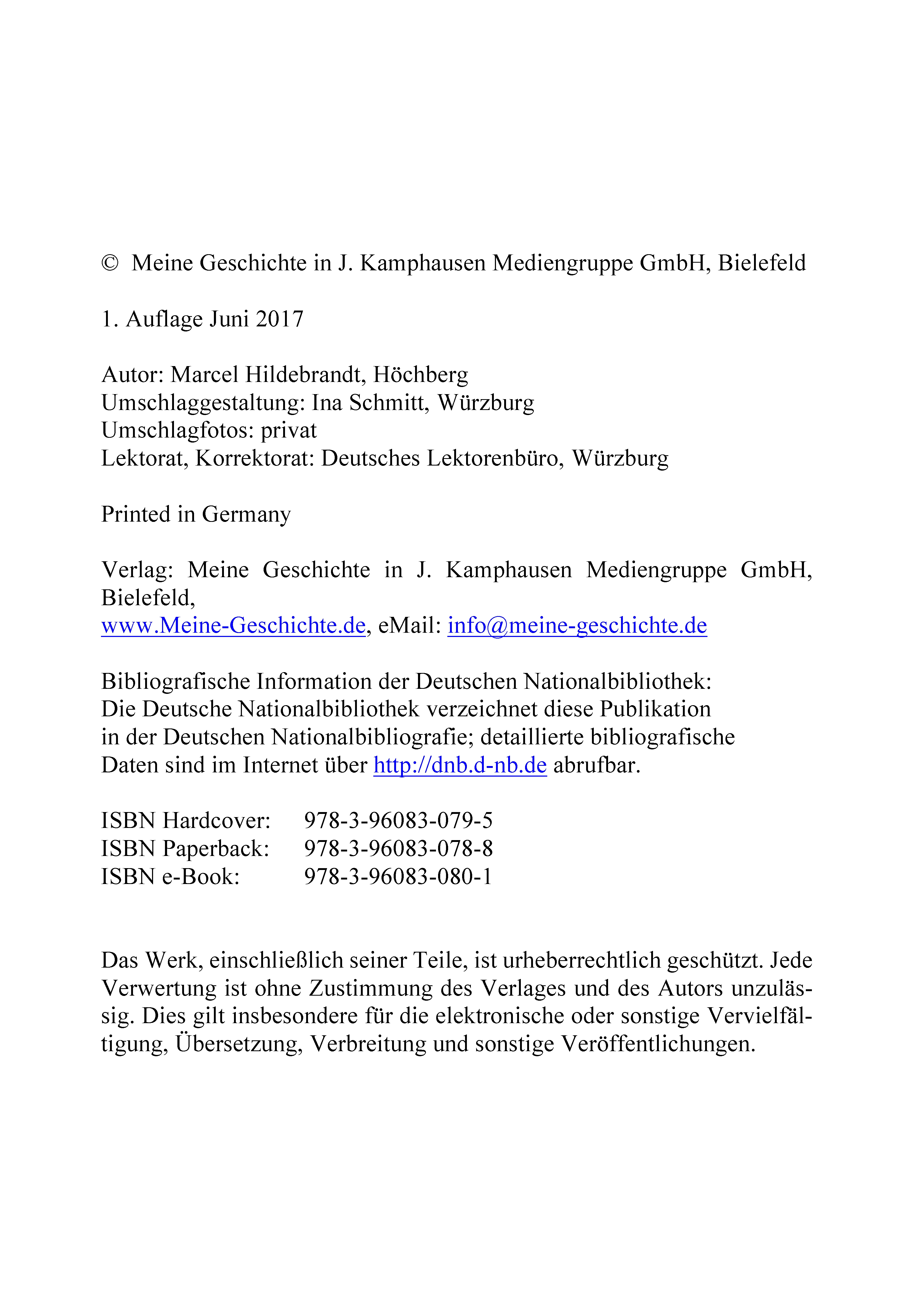 © Meine Geschichte in J. Kamphausen Mediengruppe GmbH, Bielefeld

1. Auflage Juni 2017

Autor: Marcel Hildebrandt, Höchberg
Umschlaggestaltung: Ina Schmitt, Würzburg
Umschlagfotos: privat
Lektorat, Korrektorat: Deutsches Lektorenbüro, Würzburg

Printed in Germany

Verlag: Meine Geschichte in J. Kamphausen Mediengruppe GmbH, Bielefeld,
www.Meine-Geschichte.de, eMail: info@meine-geschichte.de

Bibliografische Information der Deutschen Nationalbibliothek:
Die Deutsche Nationalbibliothek verzeichnet diese Publikation in der Deutschen Nationalbibliografie; detaillierte bibliografische Daten sind im Internet über http://dnb.d-nb.de abrufbar.

ISBN Hardcover: 978-3-96083-079-5
ISBN Paperback: 978-3-96083-078-8
ISBN e-Book: 978-3-96083-080-1

Das Werk, einschließlich seiner Teile, ist urheberrechtlich geschützt. Jede Verwertung ist ohne Zustimmung des Verlages und des Autors unzulässig. Dies gilt insbesondere für die elektronische oder sonstige Vervielfältigung, Übersetzung, Verbreitung und sonstige Veröffentlichungen.